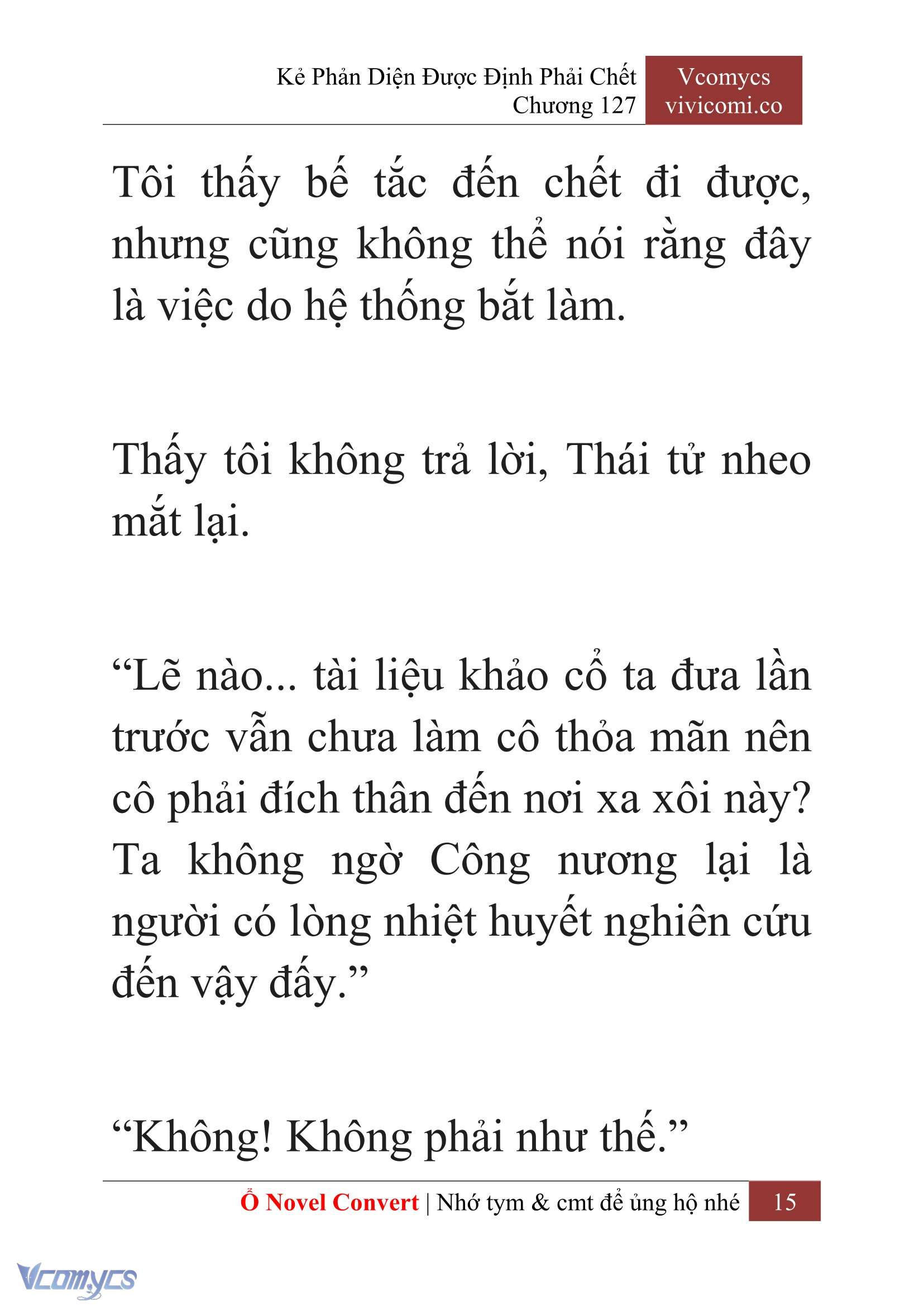 Kẻ Phản Diện Được Định Phải Chết
Chương 127

Vcomycs
vivicomi.co

Tôi thấy bế tắc đến chết đi được, nhưng cũng không thể nói rằng đây là việc do hệ thống bắt làm.

Thấy tôi không trả lời, Thái tử nheo mắt lại.

“Lẽ nào... tài liệu khảo cổ ta đưa lần trước vẫn chưa làm cô thỏa mãn nên cô phải đích thân đến nơi xa xôi này? Ta không ngờ Công nương lại là người có lòng nhiệt huyết nghiên cứu đến vậy đấy.”

“Không! Không phải như thế.”

Ổ Novel Convert | Nhớ tym & cmt để ủng hộ nhé 15

Vcomycs